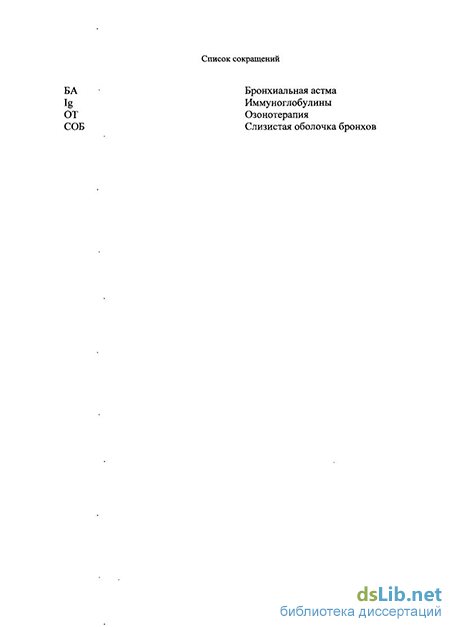 Список сокращений

| | |
|---|---|
| БА | Бронхиальная астма |
| Ig | Иммуноглобулины |
| ОТ | Озонотерапия |
| СОБ | Слизистая оболочка бронхов |

dsLib.net
библиотека диссертаций